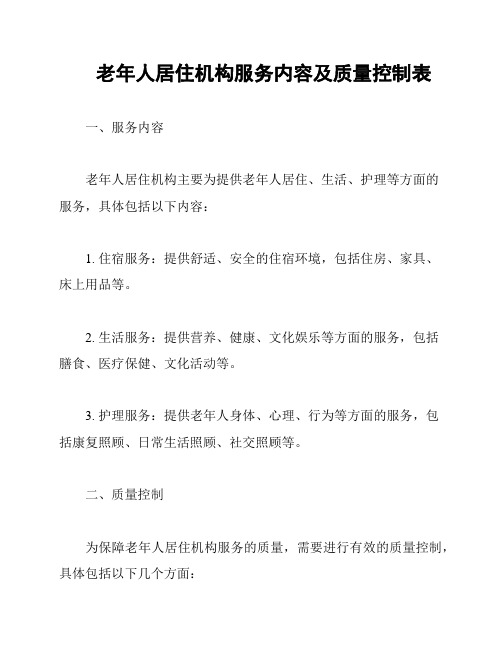 老年人居住机构服务内容及质量控制表

一、服务内容

老年人居住机构主要为提供老年人居住、生活、护理等方面的服务，具体包括以下内容：

1. 住宿服务：提供舒适、安全的住宿环境，包括住房、家具、床上用品等。

2. 生活服务：提供营养、健康、文化娱乐等方面的服务，包括膳食、医疗保健、文化活动等。

3. 护理服务：提供老年人身体、心理、行为等方面的服务，包括康复照顾、日常生活照顾、社交照顾等。

二、质量控制

为保障老年人居住机构服务的质量，需要进行有效的质量控制，具体包括以下几个方面：